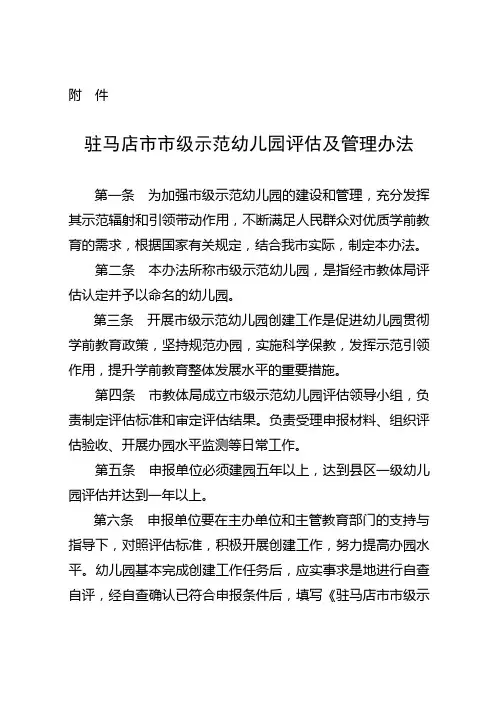 附 件

驻马店市市级示范幼儿园评估及管理办法

第一条 为加强市级示范幼儿园的建设和管理，充分发挥其示范辐射和引领带动作用，不断满足人民群众对优质学前教育的需求，根据国家有关规定，结合我市实际，制定本办法。

第二条 本办法所称市级示范幼儿园，是指经市教体局评估认定并予以命名的幼儿园。

第三条 开展市级示范幼儿园创建工作是促进幼儿园贯彻学前教育政策，坚持规范办园，实施科学保教，发挥示范引领作用，提升学前教育整体发展水平的重要措施。

第四条 市教体局成立市级示范幼儿园评估领导小组，负责制定评估标准和审定评估结果。负责受理申报材料、组织评估验收、开展办园水平监测等日常工作。

第五条 申报单位必须建园五年以上，达到县区一级幼儿园评估并达到一年以上。

第六条 申报单位要在主办单位和主管教育部门的支持与指导下，对照评估标准，积极开展创建工作，努力提高办园水平。幼儿园基本完成创建工作任务后，应实事求是地进行自查自评，经自查确认已符合申报条件后，填写《驻马店市市级示